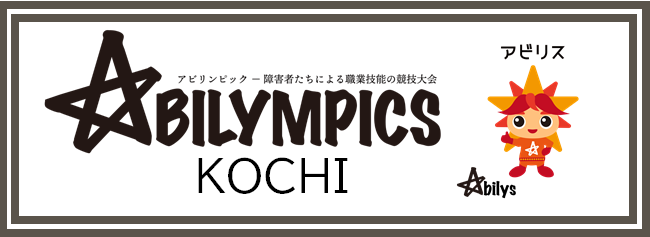 アビリンピック ー 障害者たちによる職業技能の競技大会

ABILYMPICS

KOCHI

アビリス

Abilys